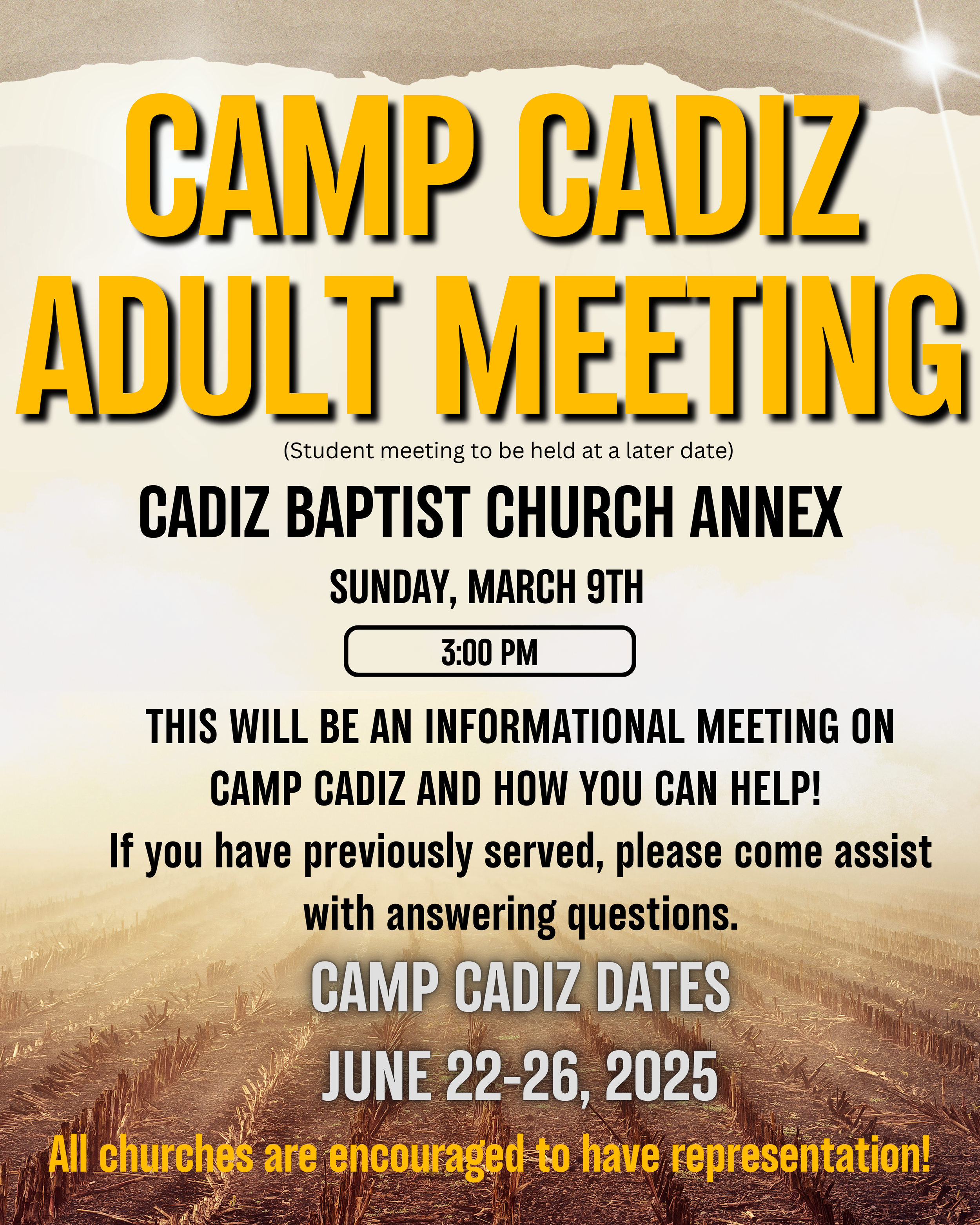 CAMP CADIZ
ADULT MEETING

(Student meeting to be held at a later date)

CADIZ BAPTIST CHURCH ANNEX

SUNDAY, MARCH 9TH

3:00 PM

THIS WILL BE AN INFORMATIONAL MEETING ON CAMP CADIZ AND HOW YOU CAN HELP!

If you have previously served, please come assist with answering questions.

CAMP CADIZ DATES
JUNE 22-26, 2025

All churches are encouraged to have representation!